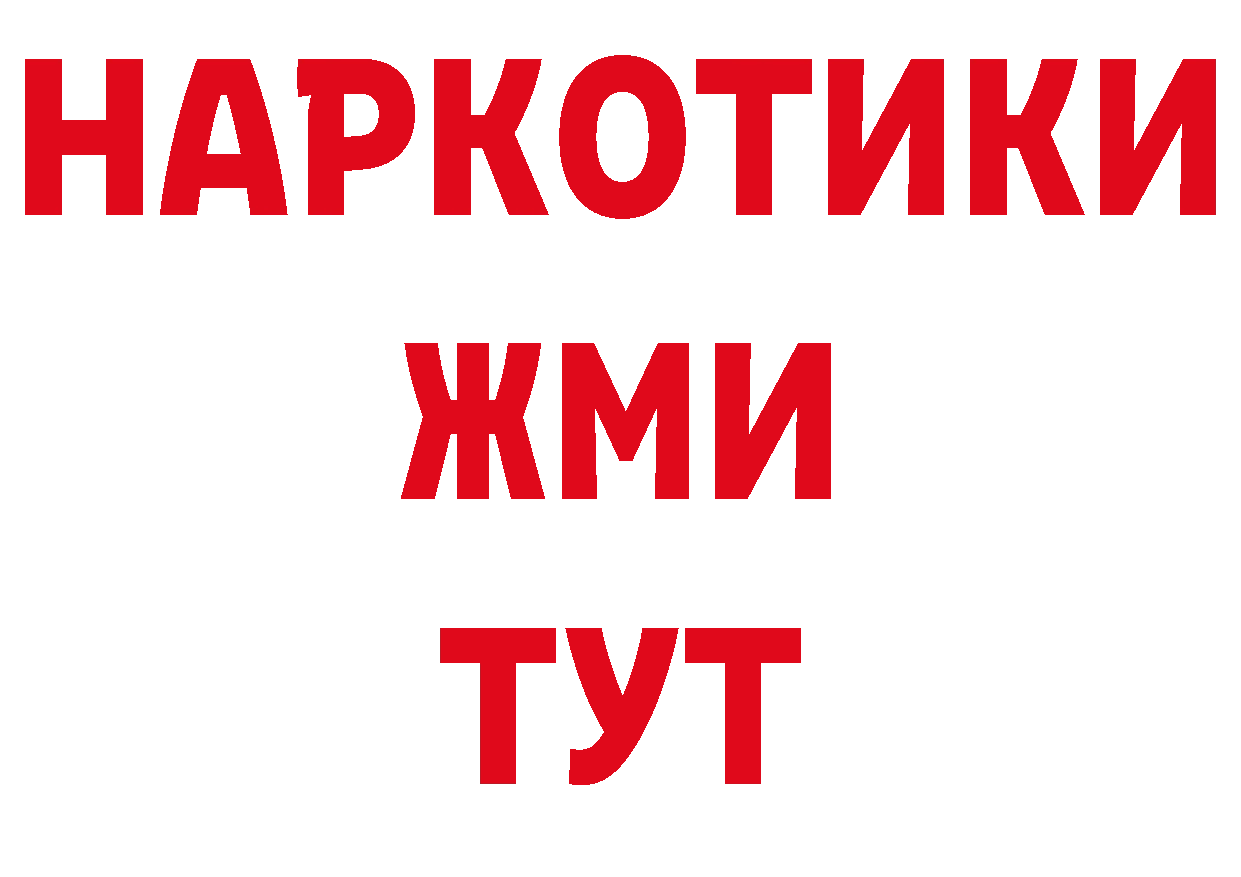 НАРКОТИКИ
ЖМИ
ТУТ